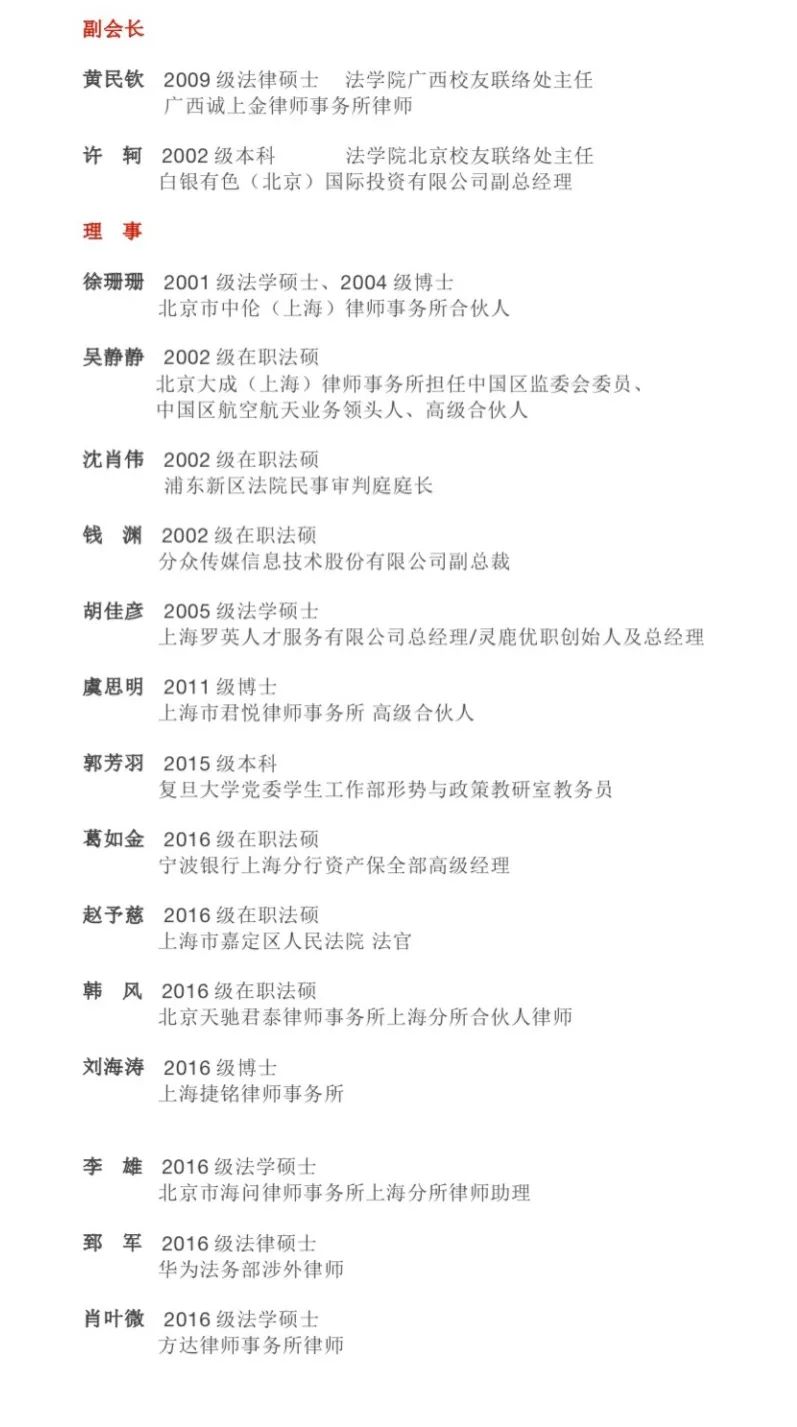 副会长

黄民钦 2009 级法律硕士 法学院广西校友联络处主任
广西诚上金律师事务所律师

许 轲 2002 级本科 法学院北京校友联络处主任
白银有色（北京）国际投资有限公司副总经理

理 事

徐珊珊 2001 级法学硕士、2004 级博士
北京市中伦（上海）律师事务所合伙人

吴静静 2002 级在职法硕
北京大成（上海）律师事务所担任中国区监委会委员、中国区航空航天业务领头人、高级合伙人

沈肖伟 2002 级在职法硕
浦东新区法院民事审判庭庭长

钱 渊 2002 级在职法硕
分众传媒信息技术股份有限公司副总裁

胡佳彦 2005 级法学硕士
上海罗英人才服务有限公司总经理/灵鹿优职创始人及总经理

虞思明 2011 级博士
上海市君悦律师事务所 高级合伙人

郭芳羽 2015 级本科
复旦大学党委学生工作部形势与政策教研室教务员

葛如金 2016 级在职法硕
宁波银行上海分行资产保全部高级经理

赵予慈 2016 级在职法硕
上海市嘉定区人民法院 法官

韩 风 2016 级在职法硕
北京天驰君泰律师事务所上海分所合伙人律师

刘海涛 2016 级博士
上海捷铭律师事务所

李 雄 2016 级法学硕士
北京市海问律师事务所上海分所律师助理

郅 军 2016 级法律硕士
华为法务部涉外律师

肖叶微 2016 级法学硕士
方达律师事务所律师